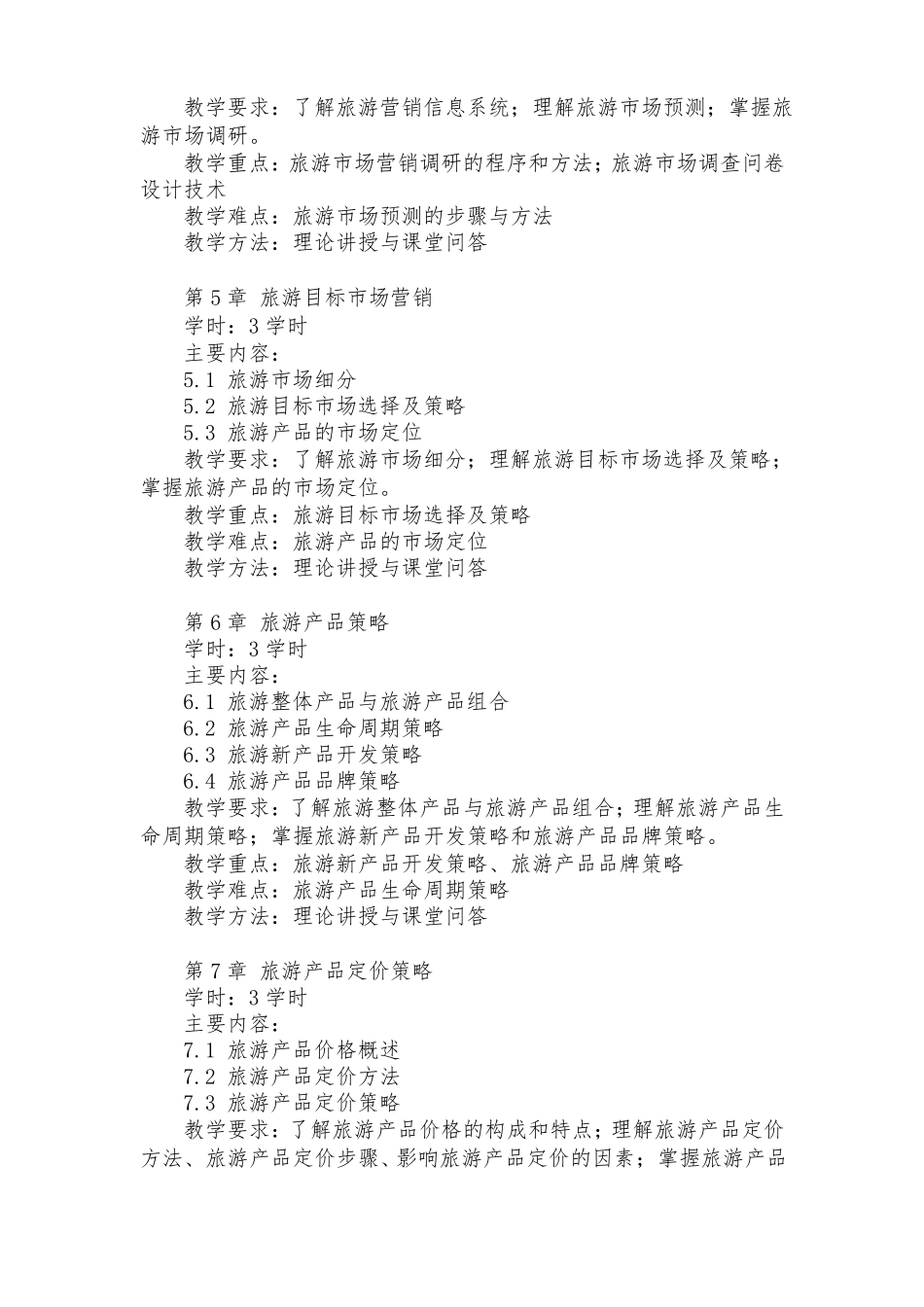 教学要求：了解旅游营销信息系统；理解旅游市场预测；掌握旅游市场调研。

教学重点：旅游市场营销调研的程序和方法；旅游市场调查问卷设计技术

教学难点：旅游市场预测的步骤与方法

教学方法：理论讲授与课堂问答

第 5 章 旅游目标市场营销

学时：3 学时

主要内容：

5.1 旅游市场细分

5.2 旅游目标市场选择及策略

5.3 旅游产品的市场定位

教学要求：了解旅游市场细分；理解旅游目标市场选择及策略；掌握旅游产品的市场定位。

教学重点：旅游目标市场选择及策略

教学难点：旅游产品的市场定位

教学方法：理论讲授与课堂问答

第 6 章 旅游产品策略

学时：3 学时

主要内容：

6.1 旅游整体产品与旅游产品组合

6.2 旅游产品生命周期策略

6.3 旅游新产品开发策略

6.4 旅游产品品牌策略

教学要求：了解旅游整体产品与旅游产品组合；理解旅游产品生命周期策略；掌握旅游新产品开发策略和旅游产品品牌策略。

教学重点：旅游新产品开发策略、旅游产品品牌策略

教学难点：旅游产品生命周期策略

教学方法：理论讲授与课堂问答

第 7 章 旅游产品定价策略

学时：3 学时

主要内容：

7.1 旅游产品价格概述

7.2 旅游产品定价方法

7.3 旅游产品定价策略

教学要求：了解旅游产品价格的构成和特点；理解旅游产品定价方法、旅游产品定价步骤、影响旅游产品定价的因素；掌握旅游产品